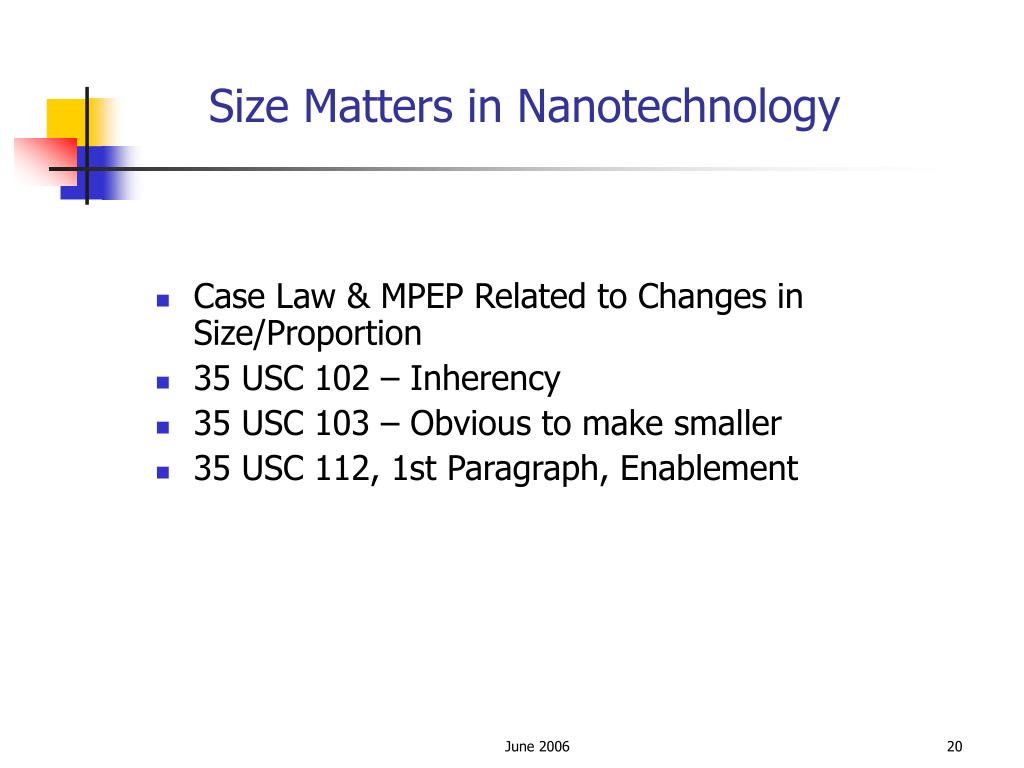 Size Matters in Nanotechnology

- Case Law & MPEP Related to Changes in Size/Proportion
- 35 USC 102 – Inherency
- 35 USC 103 – Obvious to make smaller
- 35 USC 112, 1st Paragraph, Enablement

June 2006

20